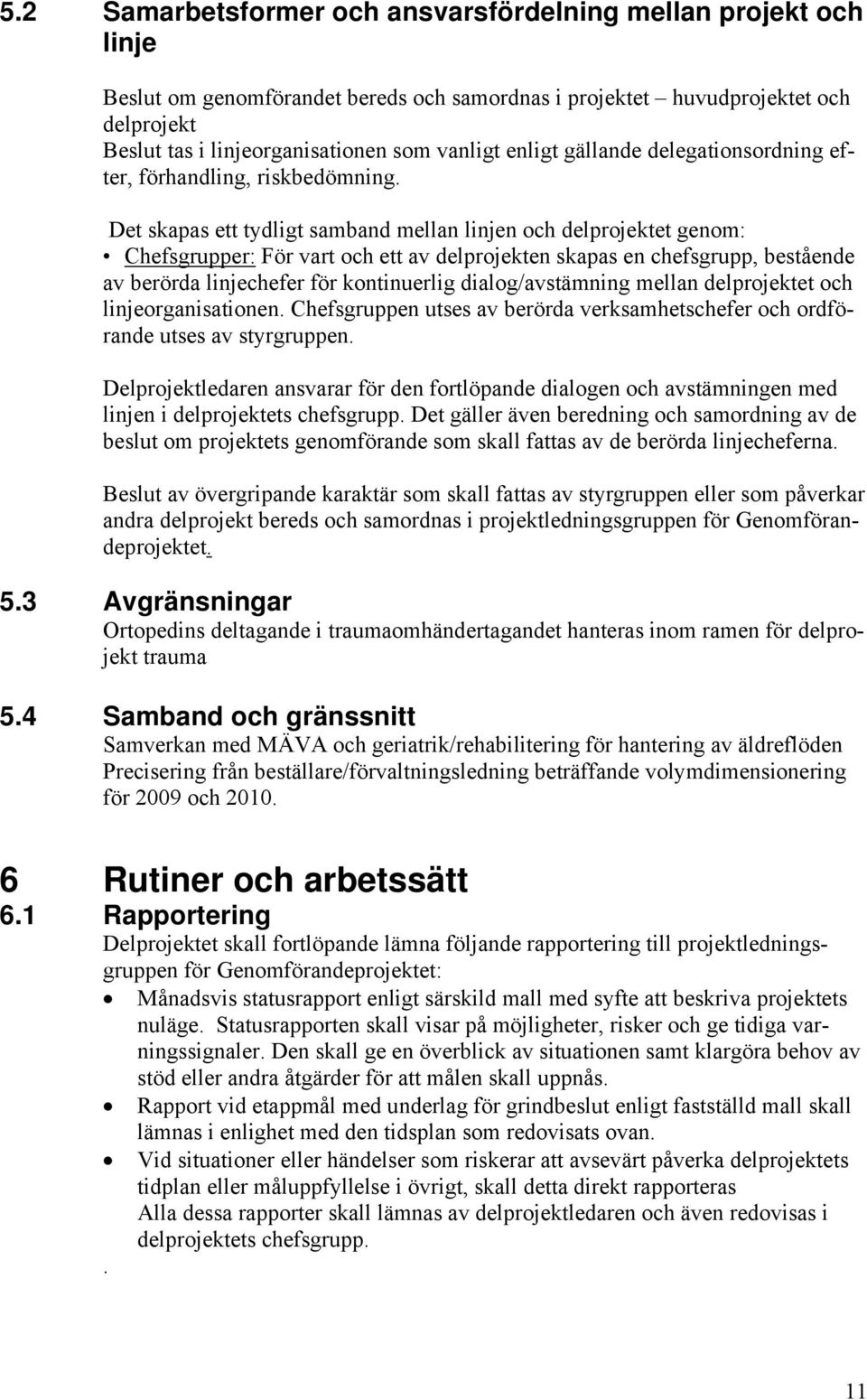 5.2 Samarbetsformer och ansvarsfördelning mellan projekt och linje

Beslut om genomförandet bereds och samordnas i projektet – huvudprojektet och delprojekt
Beslut tas i linjeorganisationen som vanligt enligt gällande delegationsordning efter, förhandling, riskbedömning.

Det skapas ett tydligt samband mellan linjen och delprojektet genom:
• Chefsgrupper: För vart och ett av delprojekten skapas en chefsgrupp, bestående av berörda linjechefer för kontinuerlig dialog/avstämning mellan delprojektet och linjeorganisationen. Chefsgruppen utses av berörda verksamhetschefer och ordförande utses av styrgruppen.

Delprojektledaren ansvarar för den fortlöpande dialogen och avstämningen med linjen i delprojektets chefsgrupp. Det gäller även beredning och samordning av de beslut om projektets genomförande som skall fattas av de berörda linjecheferna.

Beslut av övergripande karaktär som skall fattas av styrgruppen eller som påverkar andra delprojekt bereds och samordnas i projektledningsgruppen för Genomförandeprojektet.

5.3 Avgränsningar
Ortopedins deltagande i traumaomhändertagandet hanteras inom ramen för delprojekt trauma

5.4 Samband och gränssnitt
Samverkan med MÄVA och geriatrik/rehabilitering för hantering av äldreflöden
Precisering från beställare/förvaltningsledning beträffande volymdimensionering för 2009 och 2010.

6 Rutiner och arbetssätt
6.1 Rapportering
Delprojektet skall fortlöpande lämna följande rapportering till projektledningsgruppen för Genomförandeprojektet:
• Månadsvis statusrapport enligt särskild mall med syfte att beskriva projektets nuläge. Statusrapporten skall visar på möjligheter, risker och ge tidiga varningssignaler. Den skall ge en överblick av situationen samt klargöra behov av stöd eller andra åtgärder för att målen skall uppnås.
• Rapport vid etappmål med underlag för grindbeslut enligt fastställd mall skall lämnas i enlighet med den tidsplan som redovisats ovan.
• Vid situationer eller händelser som riskerar att avsevärt påverka delprojektets tidplan eller måluppfyllelse i övrigt, skall detta direkt rapporteras
Alla dessa rapporter skall lämnas av delprojektledaren och även redovisas i delprojektets chefsgrupp.
.

11